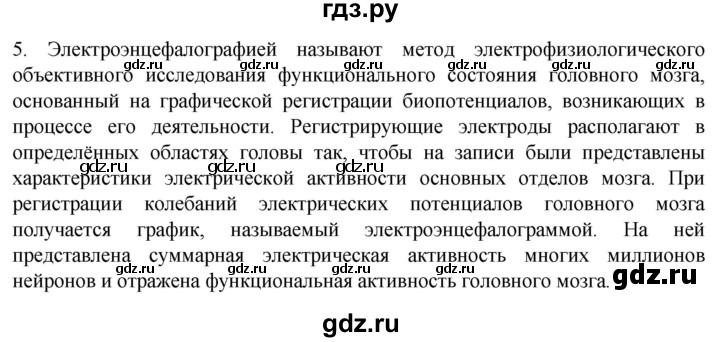 гдз.ру

5. Электроэнцефалографией называют метод электрофизиологического объективного исследования функционального состояния головного мозга, основанный на графической регистрации биопотенциалов, возникающих в процессе его деятельности. Регистрирующие электроды располагают в определённых областях головы так, чтобы на записи были представлены характеристики электрической активности основных отделов мозга. При регистрации колебаний электрических потенциалов головного мозга получается график, называемый электроэнцефалограммой. На ней представлена суммарная электрическая активность многих миллионов нейронов и отражена функциональная активность головного мозга.

gdz.ru gdz.ru gdz.ru gdz.ru gdz.ru gdz.ru gdz.ru gdz.ru gdz.ru gdz.ru gdz.ru

gdz.ru

gdz.ru